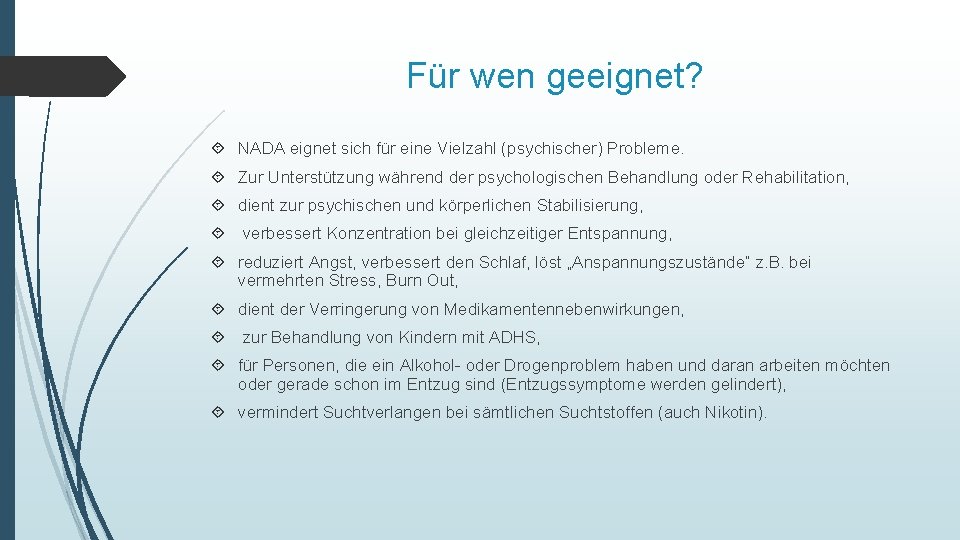 Für wen geeignet?

NADA eignet sich für eine Vielzahl (psychischer) Probleme.

Zur Unterstützung während der psychologischen Behandlung oder Rehabilitation,

dient zur psychischen und körperlichen Stabilisierung,

verbessert Konzentration bei gleichzeitiger Entspannung,

reduziert Angst, verbessert den Schlaf, löst „Anspannungszustände" z.B. bei vermehrten Stress, Burn Out,

dient der Verringerung von Medikamentennebenwirkungen,

zur Behandlung von Kindern mit ADHS,

für Personen, die ein Alkohol- oder Drogenproblem haben und daran arbeiten möchten oder gerade schon im Entzug sind (Entzugssymptome werden gelindert),

vermindert Suchtverlangen bei sämtlichen Suchtstoffen (auch Nikotin).